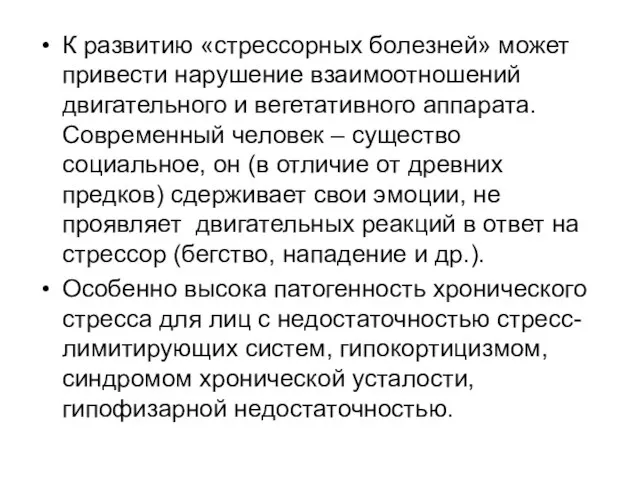 • К развитию «стрессорных болезней» может привести нарушение взаимоотношений двигательного и вегетативного аппарата. Современный человек – существо социальное, он (в отличие от древних предков) сдерживает свои эмоции, не проявляет  двигательных реакций в ответ на стрессор (бегство, нападение и др.).

• Особенно высока патогенность хронического стресса для лиц с недостаточностью стресс-лимитирующих систем, гипокортицизмом, синдромом хронической усталости, гипофизарной недостаточностью.